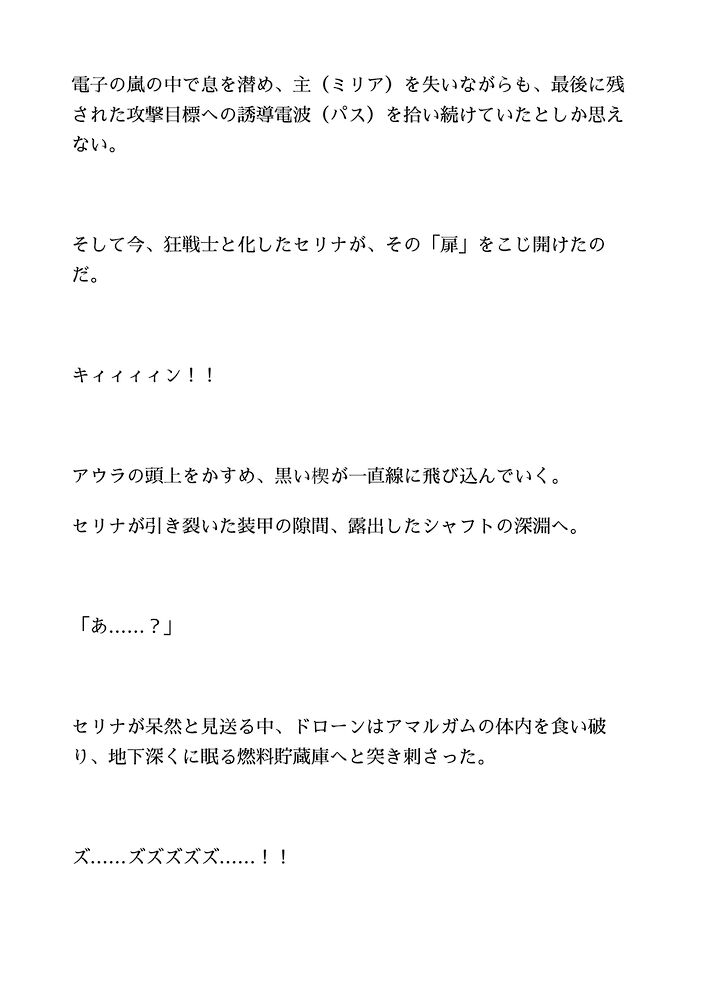 電子の嵐の中で息を潜め、主（ミリア）を失いながらも、最後に残された攻撃目標への誘導電波（パス）を拾い続けていたとしか思えない。

そして今、狂戦士と化したセリナが、その「扉」をこじ開けたのだ。

キィィィィン！！

アウラの頭上をかすめ、黒い楔が一直線に飛び込んでいく。

セリナが引き裂いた装甲の隙間、露出したシャフトの深淵へ。

「あ……？」

セリナが呆然と見送る中、ドローンはアマルガムの体内を食い破り、地下深くに眠る燃料貯蔵庫へと突き刺さった。

ズ……ズズズズズ……！！